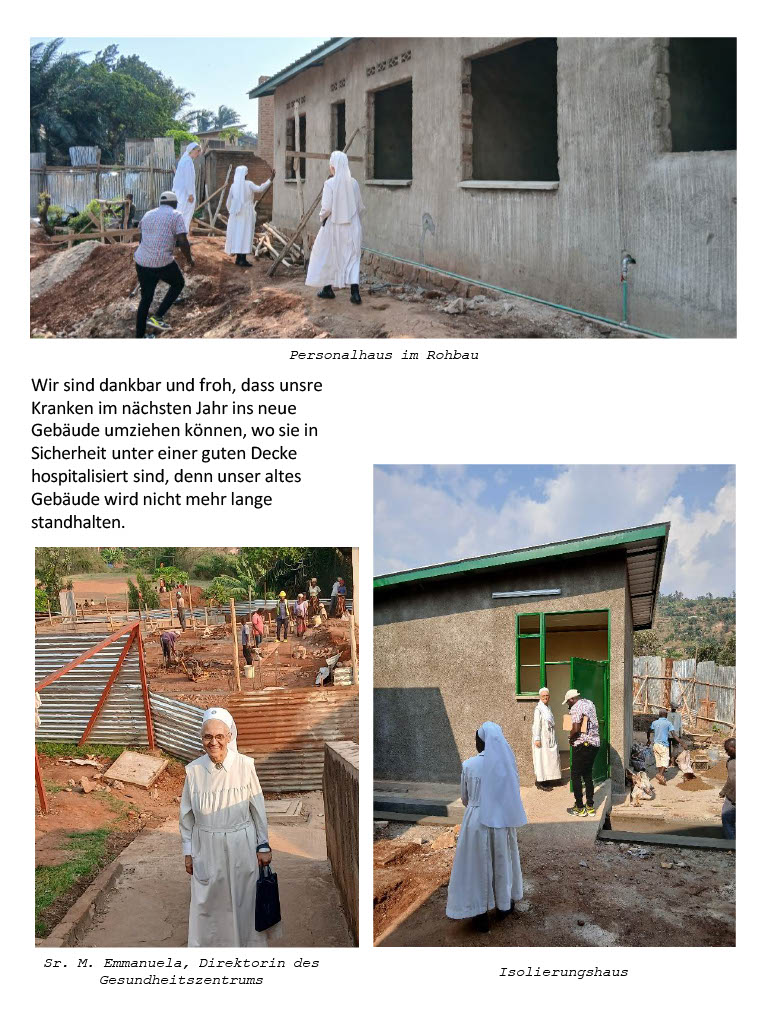 Personalhaus im Rohbau

Wir sind dankbar und froh, dass unsre Kranken im nächsten Jahr ins neue Gebäude umziehen können, wo sie in Sicherheit unter einer guten Decke hospitalisiert sind, denn unser altes Gebäude wird nicht mehr lange standhalten.

Sr. M. Emmanuela, Direktorin des Gesundheitszentrums

Isolierungshaus